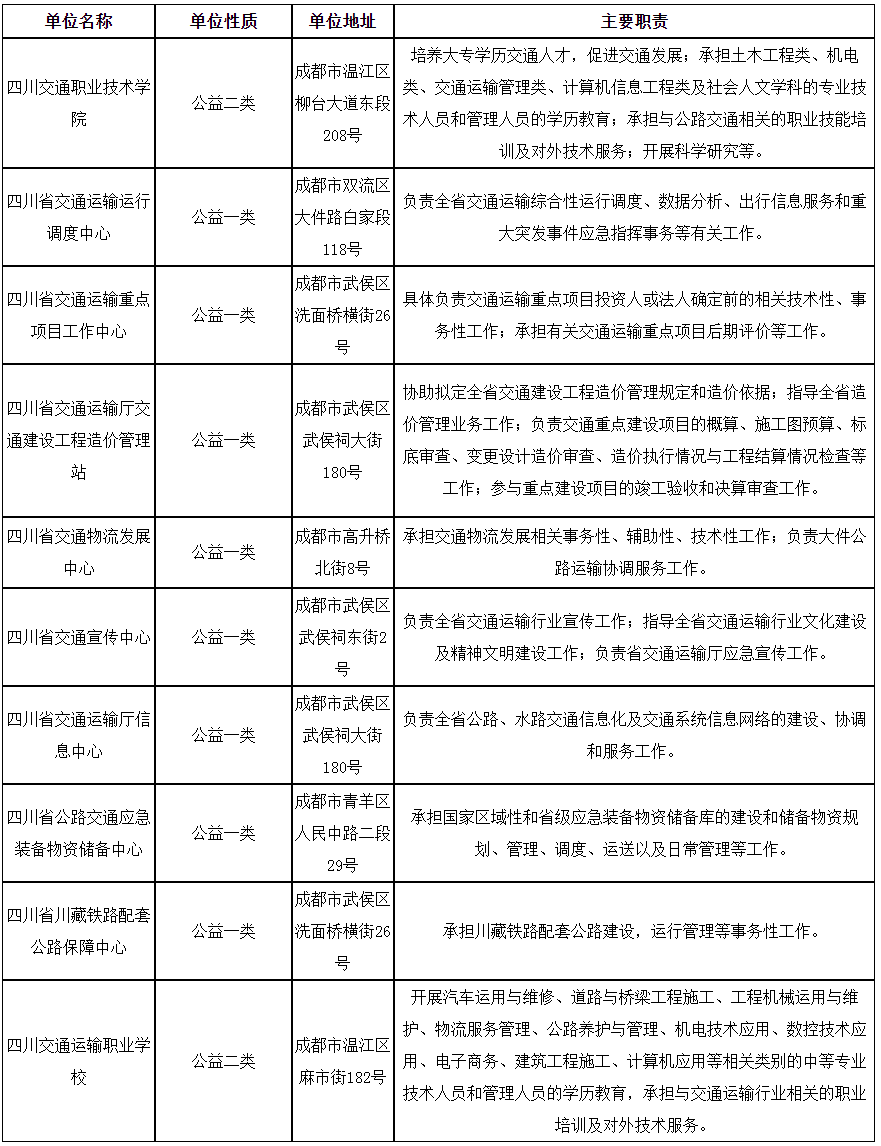 | 单位名称 | 单位性质 | 单位地址 | 主要职责 |
|---|---|---|---|
| 四川交通职业技术学院 | 公益二类 | 成都市温江区柳台大道东段208号 | 培养大专学历交通人才，促进交通发展；承担土木工程类、机电类、交通运输管理类、计算机信息工程类及社会人文学科的专业技术人员和管理人员的学历教育；承担与公路交通相关的职业技能培训及对外技术服务；开展科学研究等。 |
| 四川省交通运输运行调度中心 | 公益一类 | 成都市双流区大件路白家段118号 | 负责全省交通运输综合性运行调度、数据分析、出行信息服务和重大突发事件应急指挥事务等有关工作。 |
| 四川省交通运输重点项目工作中心 | 公益一类 | 成都市武侯区洗面桥横街26号 | 具体负责交通运输重点项目投资人或法人确定前的相关技术性、事务性工作；承担有关交通运输重点项目后期评价等工作。 |
| 四川省交通运输厅交通建设工程造价管理站 | 公益一类 | 成都市武侯区武侯祠大街180号 | 协助拟定全省交通建设工程造价管理规定和造价依据；指导全省造价管理业务工作；负责交通重点建设项目的概算、施工图预算、标底审查、变更设计造价审查、造价执行情况与工程结算情况检查等工作；参与重点建设项目的竣工验收和决算审查工作。 |
| 四川省交通物流发展中心 | 公益一类 | 成都市高升桥北街8号 | 承担交通物流发展相关事务性、辅助性、技术性工作；负责大件公路运输协调服务工作。 |
| 四川省交通宣传中心 | 公益一类 | 成都市武侯区武侯祠东街2号 | 负责全省交通运输行业宣传工作；指导全省交通运输行业文化建设及精神文明建设工作；负责省交通运输厅应急宣传工作。 |
| 四川省交通运输厅信息中心 | 公益一类 | 成都市武侯区武侯祠大街180号 | 负责全省公路、水路交通信息化及交通系统信息网络的建设、协调和服务工作。 |
| 四川省公路交通应急装备物资储备中心 | 公益一类 | 成都市青羊区人民中路二段29号 | 承担国家区域性和省级应急装备物资储备库的建设和储备物资规划、管理、调度、运送以及日常管理等工作。 |
| 四川省川藏铁路配套公路保障中心 | 公益一类 | 成都市武侯区洗面桥横街26号 | 承担川藏铁路配套公路建设，运行管理等事务性工作。 |
| 四川交通运输职业学校 | 公益二类 | 成都市温江区麻市街182号 | 开展汽车运用与维修、道路与桥梁工程施工、工程机械运用与维护、物流服务管理、公路养护与管理、机电技术应用、数控技术应用、电子商务、建筑工程施工、计算机应用等相关类别的中等专业技术人员和管理人员的学历教育，承担与交通运输行业相关的职业培训及对外技术服务。 |